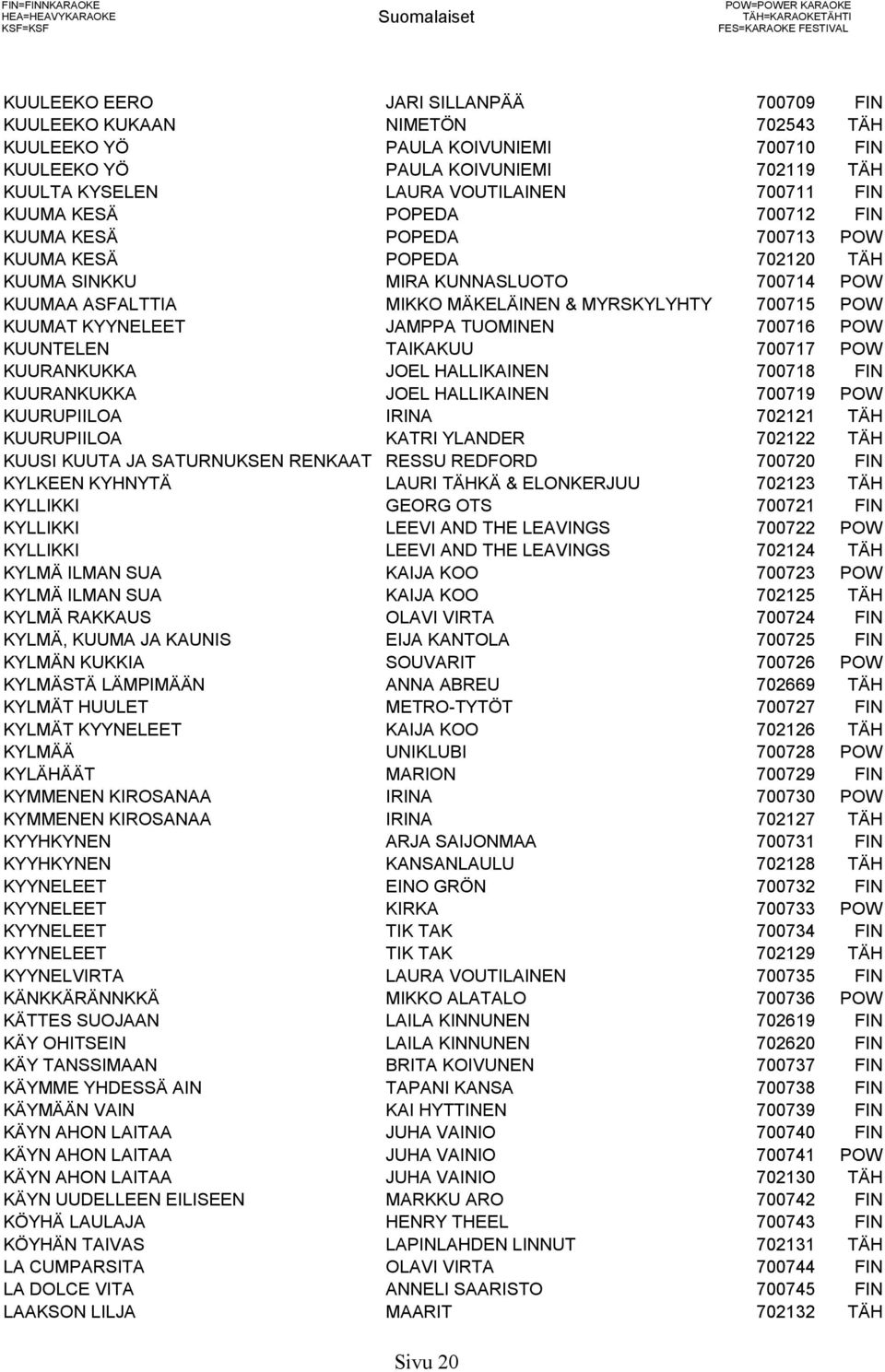 FIN=FINNKARAOKE
HEA=HEAVYKARAOKE
KSF=KSF

Suomalaiset

POW=POWER KARAOKE
TÄH=KARAOKETÄHTI
FES=KARAOKE FESTIVAL

| | | | |
|---|---|---|---|
| KUULEEKO EERO | JARI SILLANPÄÄ | 700709 | FIN |
| KUULEEKO KUKAAN | NIMETÖN | 702543 | TÄH |
| KUULEEKO YÖ | PAULA KOIVUNIEMI | 700710 | FIN |
| KUULEEKO YÖ | PAULA KOIVUNIEMI | 702119 | TÄH |
| KUULTA KYSELEN | LAURA VOUTILAINEN | 700711 | FIN |
| KUUMA KESÄ | POPEDA | 700712 | FIN |
| KUUMA KESÄ | POPEDA | 700713 | POW |
| KUUMA KESÄ | POPEDA | 702120 | TÄH |
| KUUMA SINKKU | MIRA KUNNASLUOTO | 700714 | POW |
| KUUMAA ASFALTTIA | MIKKO MÄKELÄINEN & MYRSKYLYHTY | 700715 | POW |
| KUUMAT KYYNELEET | JAMPPA TUOMINEN | 700716 | POW |
| KUUNTELEN | TAIKAKUU | 700717 | POW |
| KUURANKUKKA | JOEL HALLIKAINEN | 700718 | FIN |
| KUURANKUKKA | JOEL HALLIKAINEN | 700719 | POW |
| KUURUPIILOA | IRINA | 702121 | TÄH |
| KUURUPIILOA | KATRI YLANDER | 702122 | TÄH |
| KUUSI KUUTA JA SATURNUKSEN RENKAAT | RESSU REDFORD | 700720 | FIN |
| KYLKEEN KYHNYTÄ | LAURI TÄHKÄ & ELONKERJUU | 702123 | TÄH |
| KYLLIKKI | GEORG OTS | 700721 | FIN |
| KYLLIKKI | LEEVI AND THE LEAVINGS | 700722 | POW |
| KYLLIKKI | LEEVI AND THE LEAVINGS | 702124 | TÄH |
| KYLMÄ ILMAN SUA | KAIJA KOO | 700723 | POW |
| KYLMÄ ILMAN SUA | KAIJA KOO | 702125 | TÄH |
| KYLMÄ RAKKAUS | OLAVI VIRTA | 700724 | FIN |
| KYLMÄ, KUUMA JA KAUNIS | EIJA KANTOLA | 700725 | FIN |
| KYLMÄN KUKKIA | SOUVARIT | 700726 | POW |
| KYLMÄSTÄ LÄMPIMÄÄN | ANNA ABREU | 702669 | TÄH |
| KYLMÄT HUULET | METRO-TYTÖT | 700727 | FIN |
| KYLMÄT KYYNELEET | KAIJA KOO | 702126 | TÄH |
| KYLMÄÄ | UNIKLUBI | 700728 | POW |
| KYLÄHÄÄT | MARION | 700729 | FIN |
| KYMMENEN KIROSANAA | IRINA | 700730 | POW |
| KYMMENEN KIROSANAA | IRINA | 702127 | TÄH |
| KYYHKYNEN | ARJA SAIJONMAA | 700731 | FIN |
| KYYHKYNEN | KANSANLAULU | 702128 | TÄH |
| KYYNELEET | EINO GRÖN | 700732 | FIN |
| KYYNELEET | KIRKA | 700733 | POW |
| KYYNELEET | TIK TAK | 700734 | FIN |
| KYYNELEET | TIK TAK | 702129 | TÄH |
| KYYNELVIRTA | LAURA VOUTILAINEN | 700735 | FIN |
| KÄNKKÄRÄNNKKÄ | MIKKO ALATALO | 700736 | POW |
| KÄTTES SUOJAAN | LAILA KINNUNEN | 702619 | FIN |
| KÄY OHITSEIN | LAILA KINNUNEN | 702620 | FIN |
| KÄY TANSSIMAAN | BRITA KOIVUNEN | 700737 | FIN |
| KÄYMME YHDESSÄ AIN | TAPANI KANSA | 700738 | FIN |
| KÄYMÄÄN VAIN | KAI HYTTINEN | 700739 | FIN |
| KÄYN AHON LAITAA | JUHA VAINIO | 700740 | FIN |
| KÄYN AHON LAITAA | JUHA VAINIO | 700741 | POW |
| KÄYN AHON LAITAA | JUHA VAINIO | 702130 | TÄH |
| KÄYN UUDELLEEN EILISEEN | MARKKU ARO | 700742 | FIN |
| KÖYHÄ LAULAJA | HENRY THEEL | 700743 | FIN |
| KÖYHÄN TAIVAS | LAPINLAHDEN LINNUT | 702131 | TÄH |
| LA CUMPARSITA | OLAVI VIRTA | 700744 | FIN |
| LA DOLCE VITA | ANNELI SAARISTO | 700745 | FIN |
| LAAKSON LILJA | MAARIT | 702132 | TÄH |

Sivu 20